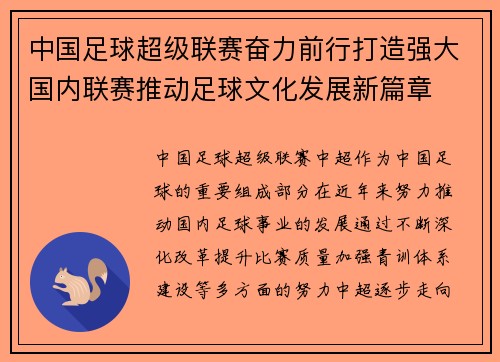 中国足球超级联赛奋力前行打造强大国内联赛推动足球文化发展新篇章

中国足球超级联赛中超作为中国足球的重要组成部分在近年来努力推动国内足球事业的发展通过不断深化改革提升比赛质量加强青训体系建设等多方面的努力中超逐步走向